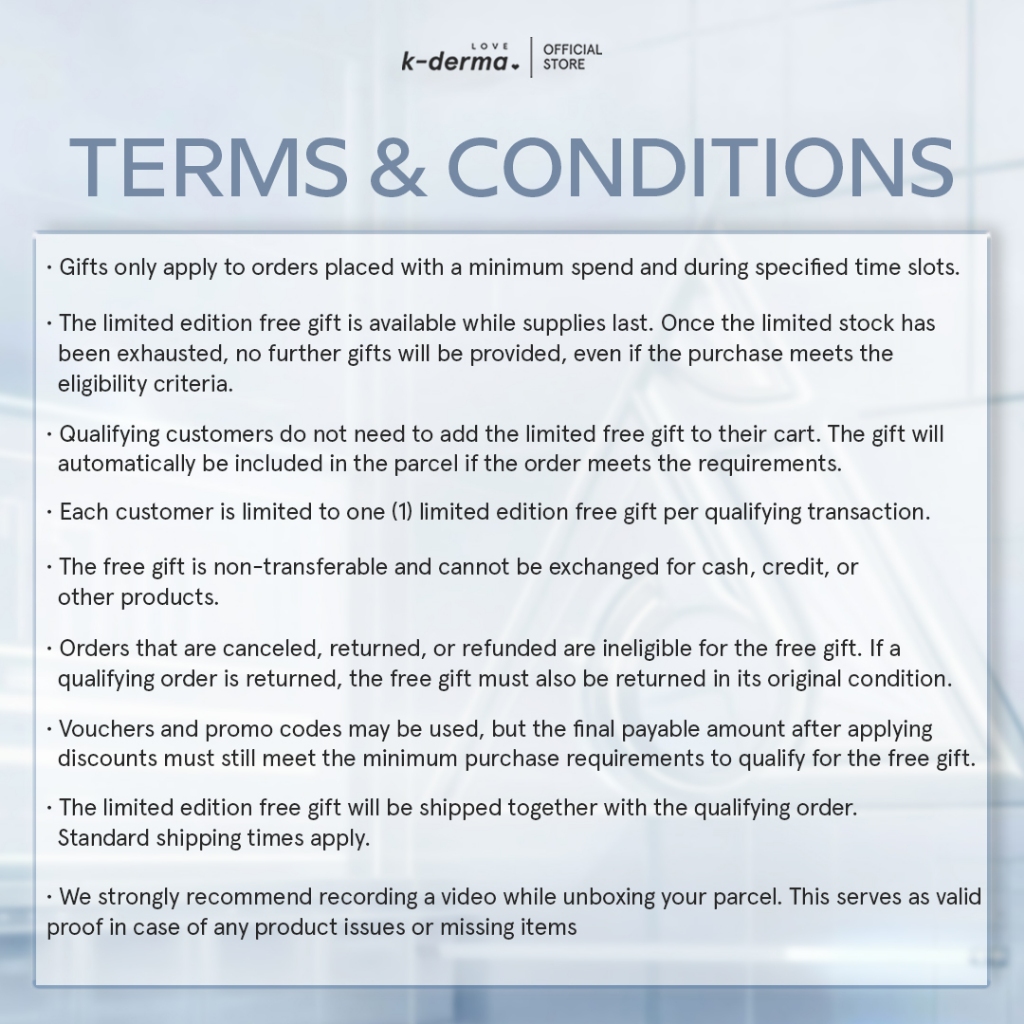 LOVE
k-derma

OFFICIAL
STORE

TERMS & CONDITIONS

· Gifts only apply to orders placed with a minimum spend and during specified time slots.

· The limited edition free gift is available while supplies last. Once the limited stock has been exhausted, no further gifts will be provided, even if the purchase meets the eligibility criteria.

· Qualifying customers do not need to add the limited free gift to their cart. The gift will automatically be included in the parcel if the order meets the requirements.

· Each customer is limited to one (1) limited edition free gift per qualifying transaction.

· The free gift is non-transferable and cannot be exchanged for cash, credit, or other products.

· Orders that are canceled, returned, or refunded are ineligible for the free gift. If a qualifying order is returned, the free gift must also be returned in its original condition.

· Vouchers and promo codes may be used, but the final payable amount after applying discounts must still meet the minimum purchase requirements to qualify for the free gift.

· The limited edition free gift will be shipped together with the qualifying order. Standard shipping times apply.

· We strongly recommend recording a video while unboxing your parcel. This serves as valid proof in case of any product issues or missing items